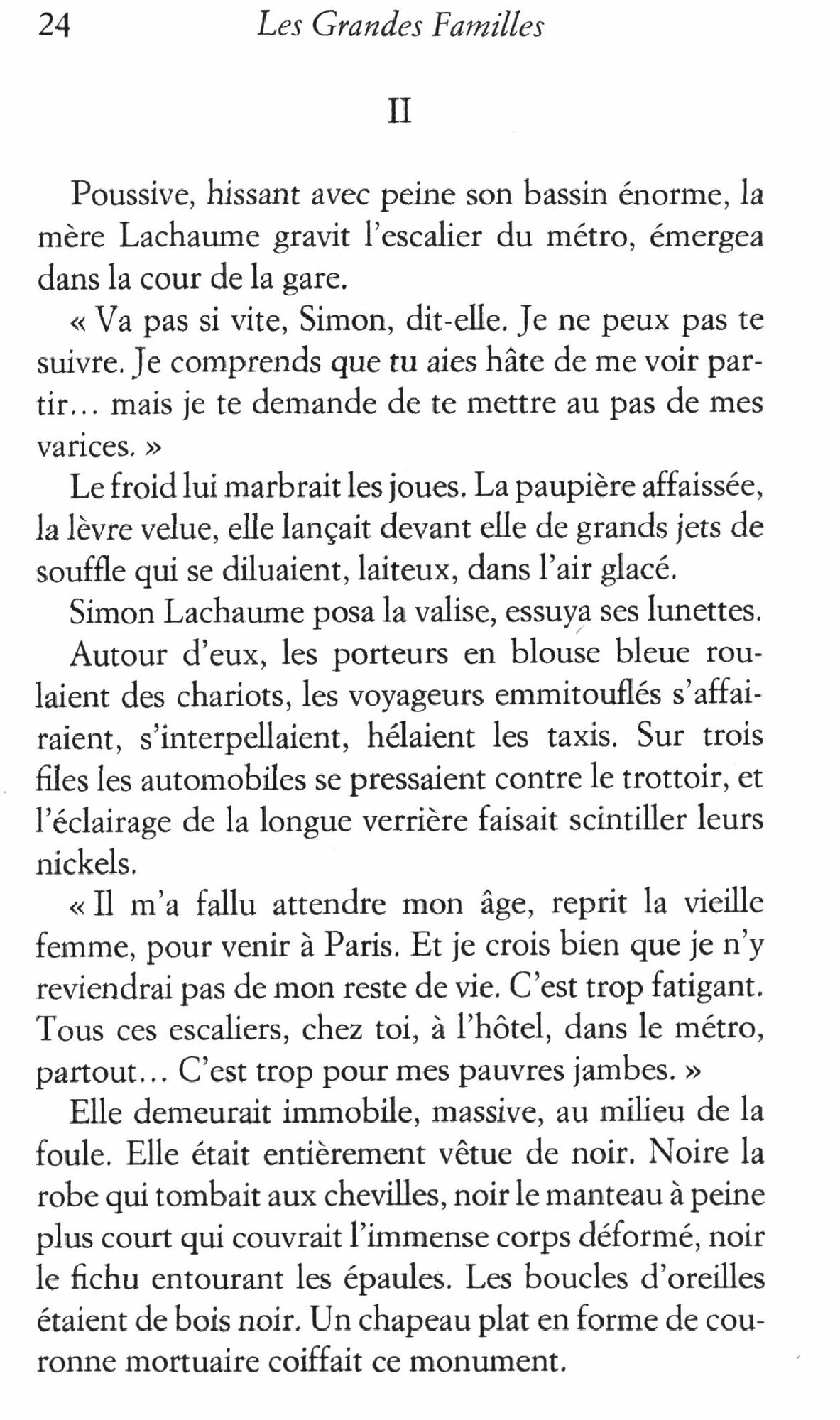 24 Les Grandes Familles

II

Poussive, hissant avec peine son bassin énorme, la mère Lachaume gravit l'escalier du métro, émergea dans la cour de la gare.

« Va pas si vite, Simon, dit-elle. Je ne peux pas te suivre. Je comprends que tu aies hâte de me voir partir… mais je te demande de te mettre au pas de mes varices. »

Le froid lui marbrait les joues. La paupière affaissée, la lèvre velue, elle lançait devant elle de grands jets de souffle qui se diluaient, laiteux, dans l'air glacé.

Simon Lachaume posa la valise, essuya ses lunettes.

Autour d'eux, les porteurs en blouse bleue roulaient des chariots, les voyageurs emmitouflés s'affairaient, s'interpellaient, hélaient les taxis. Sur trois files les automobiles se pressaient contre le trottoir, et l'éclairage de la longue verrière faisait scintiller leurs nickels.

« Il m'a fallu attendre mon âge, reprit la vieille femme, pour venir à Paris. Et je crois bien que je n'y reviendrai pas de mon reste de vie. C'est trop fatigant. Tous ces escaliers, chez toi, à l'hôtel, dans le métro, partout… C'est trop pour mes pauvres jambes. »

Elle demeurait immobile, massive, au milieu de la foule. Elle était entièrement vêtue de noir. Noire la robe qui tombait aux chevilles, noir le manteau à peine plus court qui couvrait l'immense corps déformé, noir le fichu entourant les épaules. Les boucles d'oreilles étaient de bois noir. Un chapeau plat en forme de couronne mortuaire coiffait ce monument.